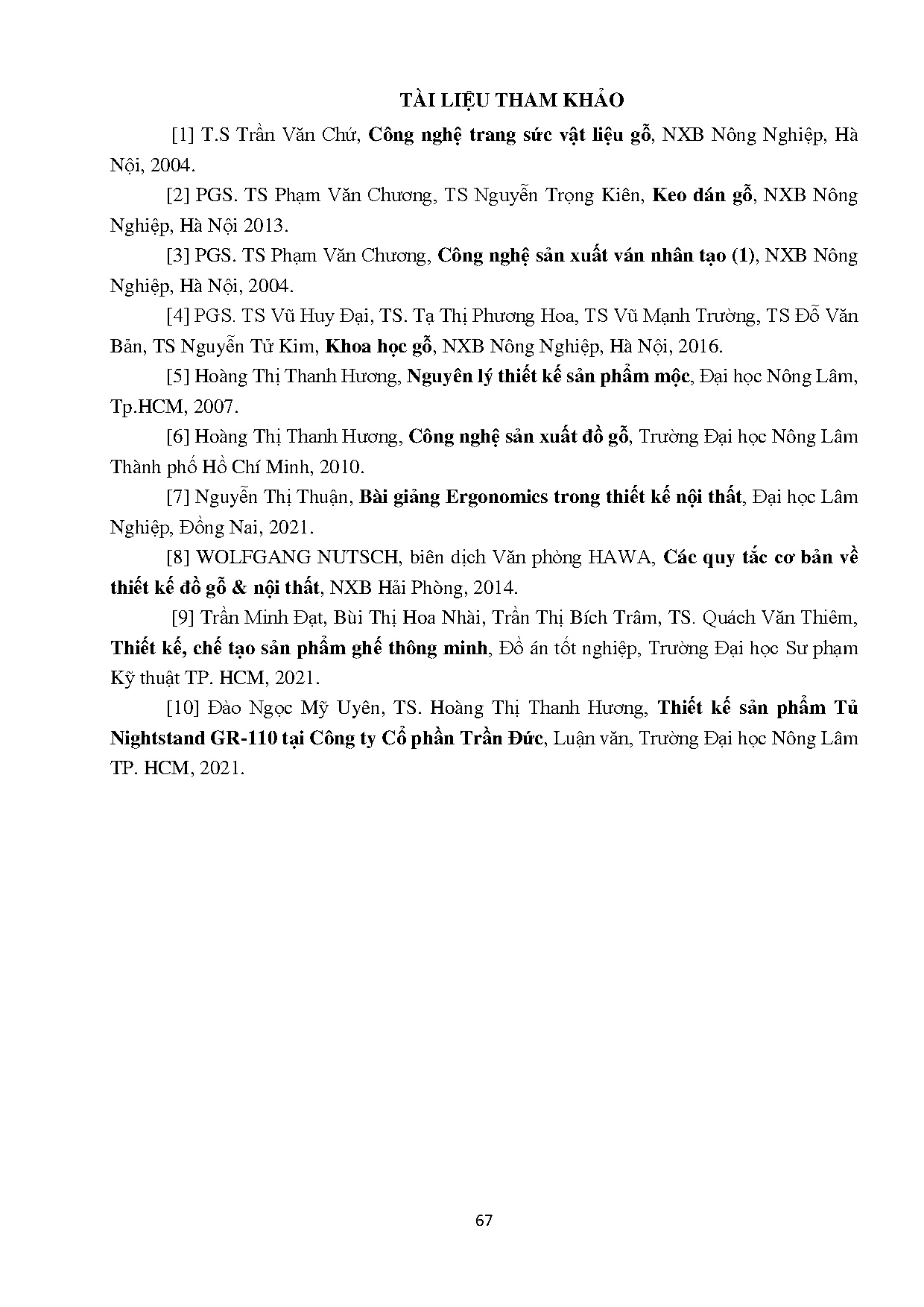 TÀI LIỆU THAM KHẢO

[1] T.S Trần Văn Chứ, Công nghệ trang sức vật liệu gỗ, NXB Nông Nghiệp, Hà Nội, 2004.

[2] PGS. TS Phạm Văn Chương, TS Nguyễn Trọng Kiên, Keo dán gỗ, NXB Nông Nghiệp, Hà Nội 2013.

[3] PGS. TS Phạm Văn Chương, Công nghệ sản xuất ván nhân tạo (1), NXB Nông Nghiệp, Hà Nội, 2004.

[4] PGS. TS Vũ Huy Đại, TS. Tạ Thị Phương Hoa, TS Vũ Mạnh Trường, TS Đỗ Văn Bản, TS Nguyễn Tử Kim, Khoa học gỗ, NXB Nông Nghiệp, Hà Nội, 2016.

[5] Hoàng Thị Thanh Hương, Nguyên lý thiết kế sản phẩm mộc, Đại học Nông Lâm, Tp.HCM, 2007.

[6] Hoàng Thị Thanh Hương, Công nghệ sản xuất đồ gỗ, Trường Đại học Nông Lâm Thành phố Hồ Chí Minh, 2010.

[7] Nguyễn Thị Thuận, Bài giảng Ergonomics trong thiết kế nội thất, Đại học Lâm Nghiệp, Đồng Nai, 2021.

[8] WOLFGANG NUTSCH, biên dịch Văn phòng HAWA, Các quy tắc cơ bản về thiết kế đồ gỗ & nội thất, NXB Hải Phòng, 2014.

[9] Trần Minh Đạt, Bùi Thị Hoa Nhài, Trần Thị Bích Trâm, TS. Quách Văn Thiêm, Thiết kế, chế tạo sản phẩm ghế thông minh, Đồ án tốt nghiệp, Trường Đại học Sư phạm Kỹ thuật TP. HCM, 2021.

[10] Đào Ngọc Mỹ Uyên, TS. Hoàng Thị Thanh Hương, Thiết kế sản phẩm Tủ Nightstand GR-110 tại Công ty Cổ phần Trần Đức, Luận văn, Trường Đại học Nông Lâm TP. HCM, 2021.

67